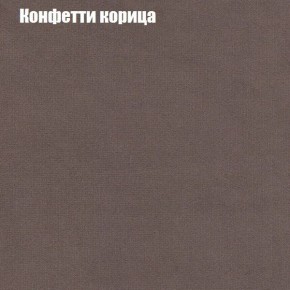 Конфетти корица